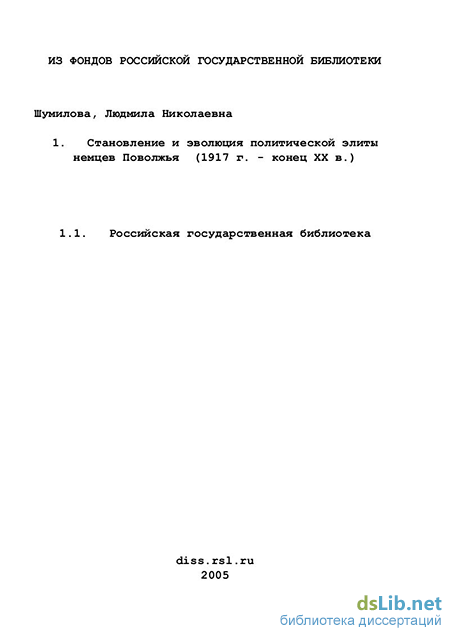 ИЗ ФОНДОВ РОССИЙСКОЙ ГОСУДАРСТВЕННОЙ БИБЛИОТЕКИ

Шумилова, Людмила Николаевна

1. Становление и эволюция политической элиты немцев Поволжья (1917 г. - конец XX в.)

1.1. Российская государственная библиотека

diss.rsl.ru
2005

dsLib.net
библиотека диссертаций